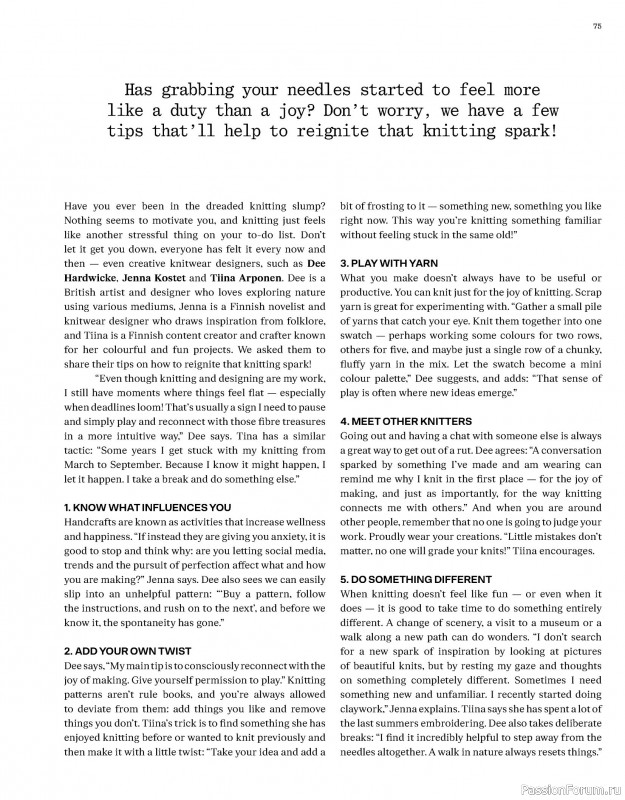 75

Has grabbing your needles started to feel more like a duty than a joy? Don't worry, we have a few tips that'll help to reignite that knitting spark!

Have you ever been in the dreaded knitting slump? Nothing seems to motivate you, and knitting just feels like another stressful thing on your to-do list. Don't let it get you down, everyone has felt it every now and then — even creative knitwear designers, such as Dee Hardwicke, Jenna Kostet and Tiina Arponen. Dee is a British artist and designer who loves exploring nature using various mediums, Jenna is a Finnish novelist and knitwear designer who draws inspiration from folklore, and Tiina is a Finnish content creator and crafter known for her colourful and fun projects. We asked them to share their tips on how to reignite that knitting spark!

"Even though knitting and designing are my work, I still have moments where things feel flat — especially when deadlines loom! That's usually a sign I need to pause and simply play and reconnect with those fibre treasures in a more intuitive way," Dee says. Tina has a similar tactic: "Some years I get stuck with my knitting from March to September. Because I know it might happen, I let it happen. I take a break and do something else."

1. KNOW WHAT INFLUENCES YOU
Handcrafts are known as activities that increase wellness and happiness. "If instead they are giving you anxiety, it is good to stop and think why: are you letting social media, trends and the pursuit of perfection affect what and how you are making?" Jenna says. Dee also sees we can easily slip into an unhelpful pattern: "'Buy a pattern, follow the instructions, and rush on to the next', and before we know it, the spontaneity has gone."

2. ADD YOUR OWN TWIST
Dee says, "My main tip is to consciously reconnect with the joy of making. Give yourself permission to play." Knitting patterns aren't rule books, and you're always allowed to deviate from them: add things you like and remove things you don't. Tiina's trick is to find something she has enjoyed knitting before or wanted to knit previously and then make it with a little twist: "Take your idea and add a bit of frosting to it — something new, something you like right now. This way you're knitting something familiar without feeling stuck in the same old!"

3. PLAY WITH YARN
What you make doesn't always have to be useful or productive. You can knit just for the joy of knitting. Scrap yarn is great for experimenting with. "Gather a small pile of yarns that catch your eye. Knit them together into one swatch — perhaps working some colours for two rows, others for five, and maybe just a single row of a chunky, fluffy yarn in the mix. Let the swatch become a mini colour palette," Dee suggests, and adds: "That sense of play is often where new ideas emerge."

4. MEET OTHER KNITTERS
Going out and having a chat with someone else is always a great way to get out of a rut. Dee agrees: "A conversation sparked by something I've made and am wearing can remind me why I knit in the first place — for the joy of making, and just as importantly, for the way knitting connects me with others." And when you are around other people, remember that no one is going to judge your work. Proudly wear your creations. "Little mistakes don't matter, no one will grade your knits!" Tiina encourages.

5. DO SOMETHING DIFFERENT
When knitting doesn't feel like fun — or even when it does — it is good to take time to do something entirely different. A change of scenery, a visit to a museum or a walk along a new path can do wonders. "I don't search for a new spark of inspiration by looking at pictures of beautiful knits, but by resting my gaze and thoughts on something completely different. Sometimes I need something new and unfamiliar. I recently started doing claywork," Jenna explains. Tiina says she has spent a lot of the last summers embroidering. Dee also takes deliberate breaks: "I find it incredibly helpful to step away from the needles altogether. A walk in nature always resets things."

PassionForum.ru